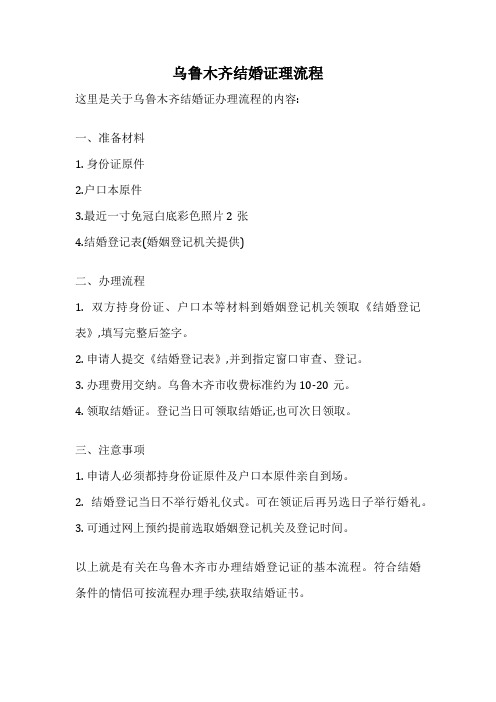 乌鲁木齐结婚证理流程

这里是关于乌鲁木齐结婚证办理流程的内容:

一、准备材料

1. 身份证原件

2.户口本原件

3.最近一寸免冠白底彩色照片 2 张

4.结婚登记表(婚姻登记机关提供)

二、办理流程

1. 双方持身份证、户口本等材料到婚姻登记机关领取《结婚登记表》,填写完整后签字。

2. 申请人提交《结婚登记表》,并到指定窗口审查、登记。

3. 办理费用交纳。乌鲁木齐市收费标准约为 10-20 元。

4. 领取结婚证。登记当日可领取结婚证,也可次日领取。

三、注意事项

1. 申请人必须都持身份证原件及户口本原件亲自到场。

2. 结婚登记当日不举行婚礼仪式。可在领证后再另选日子举行婚礼。

3. 可通过网上预约提前选取婚姻登记机关及登记时间。

以上就是有关在乌鲁木齐市办理结婚登记证的基本流程。符合结婚条件的情侣可按流程办理手续,获取结婚证书。